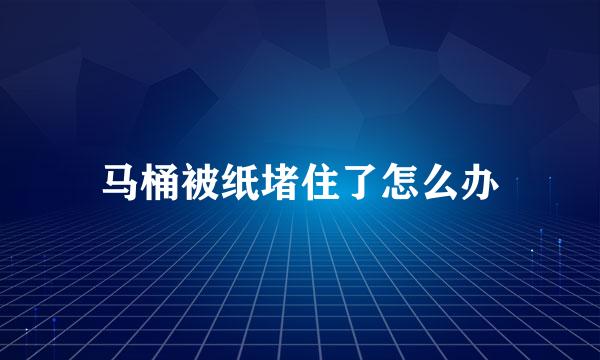 马桶被纸堵住了怎么办